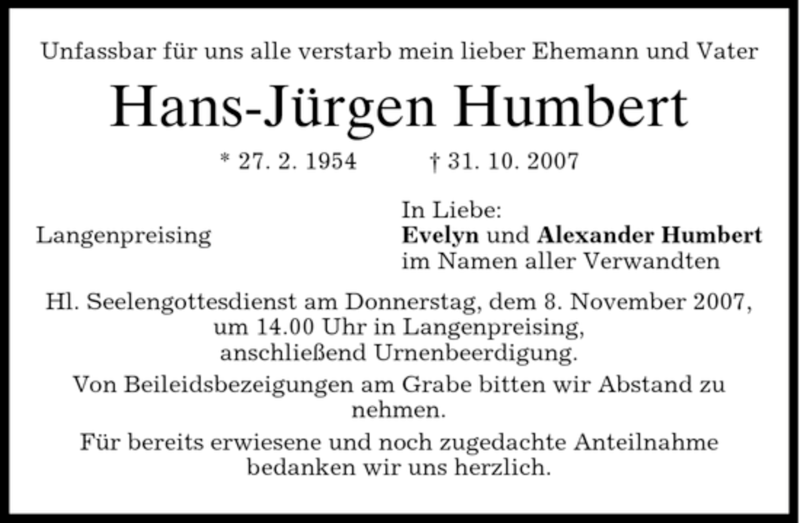 Unfassbar für uns alle verstarb mein lieber Ehemann und Vater

Hans-Jürgen Humbert

* 27. 2. 1954 † 31. 10. 2007

Langenpreising

In Liebe:
Evelyn und Alexander Humbert
im Namen aller Verwandten

Hl. Seelengottesdienst am Donnerstag, dem 8. November 2007, um 14.00 Uhr in Langenpreising, anschließend Urnenbeerdigung.

Von Beileidsbezeigungen am Grabe bitten wir Abstand zu nehmen.

Für bereits erwiesene und noch zugedachte Anteilnahme bedanken wir uns herzlich.